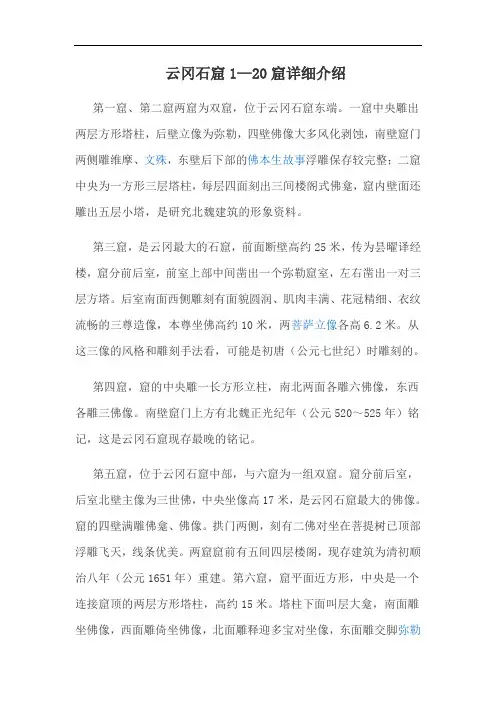 云冈石窟 1—20 窟详细介绍

第一窟、第二窟两窟为双窟，位于云冈石窟东端。一窟中央雕出两层方形塔柱，后壁立像为弥勒，四壁佛像大多风化剥蚀，南壁窟门两侧雕维摩、文殊，东壁后下部的佛本生故事浮雕保存较完整；二窟中央为一方形三层塔柱，每层四面刻出三间楼阁式佛龛，窟内壁面还雕出五层小塔，是研究北魏建筑的形象资料。

第三窟，是云冈最大的石窟，前面断壁高约 25 米，传为昙曜译经楼，窟分前后室，前室上部中间凿出一个弥勒窟室，左右凿出一对三层方塔。后室南面西侧雕刻有面貌圆润、肌肉丰满、花冠精细、衣纹流畅的三尊造像，本尊坐佛高约 10 米，两菩萨立像各高 6.2 米。从这三像的风格和雕刻手法看，可能是初唐（公元七世纪）时雕刻的。

第四窟，窟的中央雕一长方形立柱，南北两面各雕六佛像，东西各雕三佛像。南壁窟门上方有北魏正光纪年（公元 520～525 年）铭记，这是云冈石窟现存最晚的铭记。

第五窟，位于云冈石窟中部，与六窟为一组双窟。窟分前后室，后室北壁主像为三世佛，中央坐像高 17 米，是云冈石窟最大的佛像。窟的四壁满雕佛龛、佛像。拱门两侧，刻有二佛对坐在菩提树已顶部浮雕飞天，线条优美。两窟窟前有五间四层楼阁，现存建筑为清初顺治八年（公元 1651 年）重建。第六窟，窟平面近方形，中央是一个连接窟顶的两层方形塔柱，高约 15 米。塔柱下面叫层大龛，南面雕坐佛像，西面雕倚坐佛像，北面雕释迦多宝对坐像，东面雕交脚弥勒